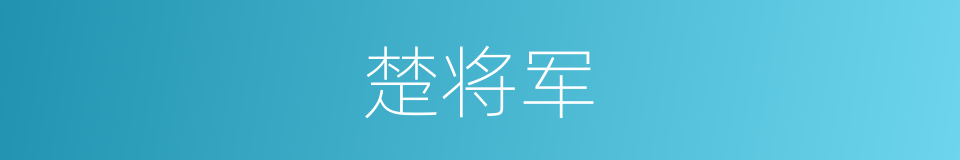 楚将军